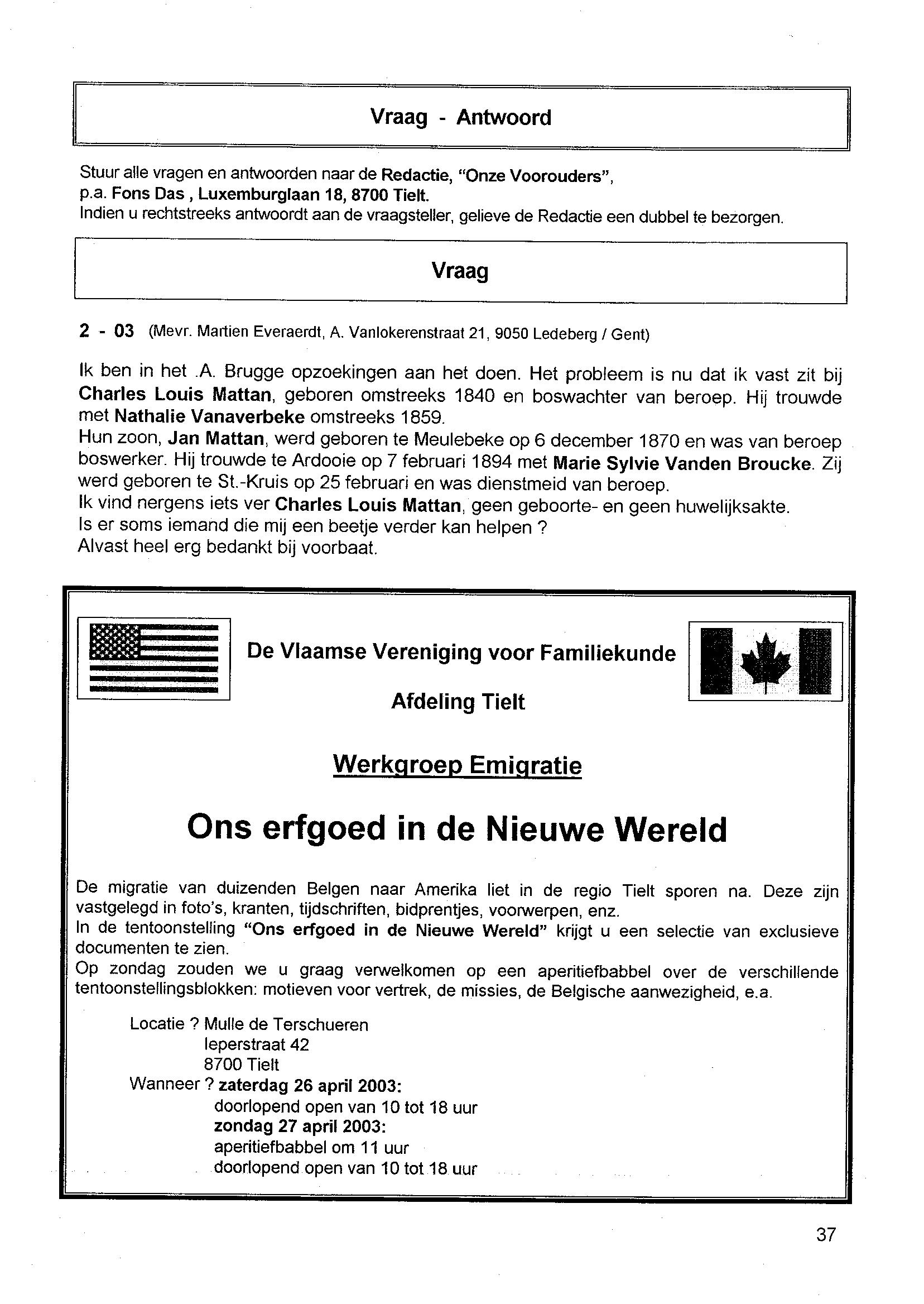 Vraag - Antwoord

Stuur alle vragen en antwoorden naar de Redactie, "Onze Voorouders", p.a. Fons Das , Luxemburglaan 18, 8700 Tielt.
Indien u rechtstreeks antwoordt aan de vraagsteller, gelieve de Redactie een dubbel te bezorgen.

Vraag

2 - 03 (Mevr. Martien Everaerdt, A. Vanlokerenstraat 21, 9050 Ledeberg / Gent)

Ik ben in het .A. Brugge opzoekingen aan het doen. Het probleem is nu dat ik vast zit bij Charles Louis Mattan, geboren omstreeks 1840 en boswachter van beroep. Hij trouwde met Nathalie Vanaverbeke omstreeks 1859.
Hun zoon, Jan Mattan, werd geboren te Meulebeke op 6 december 1870 en was van beroep boswerker. Hij trouwde te Ardooie op 7 februari 1894 met Marie Sylvie Vanden Broucke. Zij werd geboren te St.-Kruis op 25 februari en was dienstmeid van beroep.
Ik vind nergens iets ver Charles Louis Mattan, geen geboorte- en geen huwelijksakte.
Is er soms iemand die mij een beetje verder kan helpen ?
Alvast heel erg bedankt bij voorbaat.

De Vlaamse Vereniging voor Familiekunde

Afdeling Tielt

Werkgroep Emigratie

Ons erfgoed in de Nieuwe Wereld

De migratie van duizenden Belgen naar Amerika liet in de regio Tielt sporen na. Deze zijn vastgelegd in foto's, kranten, tijdschriften, bidprentjes, voorwerpen, enz.
In de tentoonstelling "Ons erfgoed in de Nieuwe Wereld" krijgt u een selectie van exclusieve documenten te zien.
Op zondag zouden we u graag verwelkomen op een aperitiefbabbel over de verschillende tentoonstellingsblokken: motieven voor vertrek, de missies, de Belgische aanwezigheid, e.a.

Locatie ? Mulle de Terschueren
Ieperstraat 42
8700 Tielt
Wanneer ? zaterdag 26 april 2003:
doorlopend open van 10 tot 18 uur
zondag 27 april 2003:
aperitiefbabbel om 11 uur
doorlopend open van 10 tot 18 uur

37